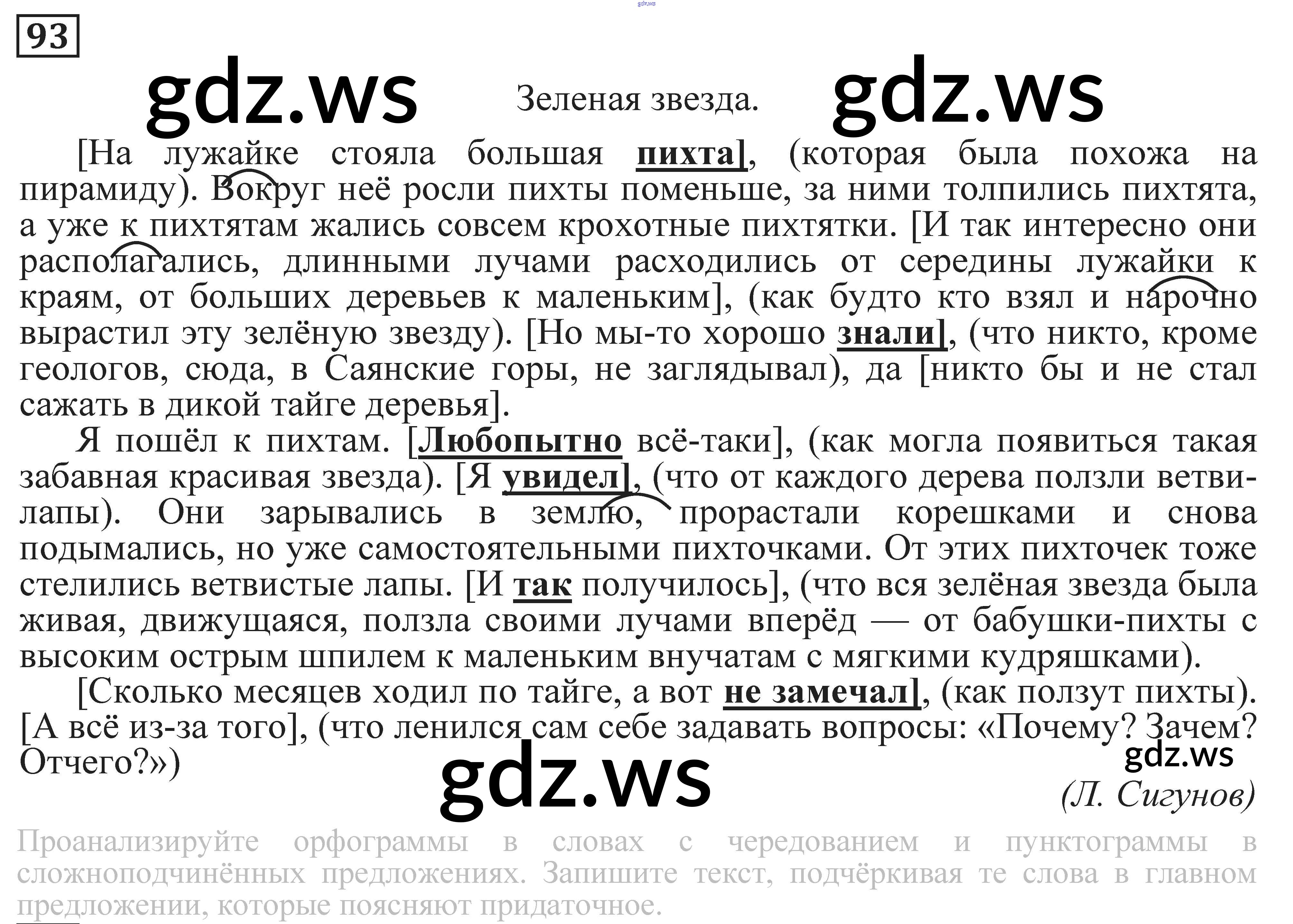 93

Зеленая звезда.

[На лужайке стояла большая пихта], (которая была похожа на пирамиду). Вокруг неё росли пихты поменьше, за ними толпились пихтята, а уже к пихтятам жались совсем крохотные пихтятки. [И так интересно они располагались, длинными лучами расходились от середины лужайки к краям, от больших деревьев к маленьким], (как будто кто взял и нарочно вырастил эту зелёную звезду). [Но мы-то хорошо знали], (что никто, кроме геологов, сюда, в Саянские горы, не заглядывал), да [никто бы и не стал сажать в дикой тайге деревья].

Я пошёл к пихтам. [Любопытно всё-таки], (как могла появиться такая забавная красивая звезда). [Я увидел], (что от каждого дерева ползли ветви-лапы). Они зарывались в землю, прорастали корешками и снова подымались, но уже самостоятельными пихточками. От этих пихточек тоже стелились ветвистые лапы. [И так получилось], (что вся зелёная звезда была живая, движущаяся, ползла своими лучами вперёд — от бабушки-пихты с высоким острым шпилем к маленьким внучатам с мягкими кудряшками).

[Сколько месяцев ходил по тайге, а вот не замечал], (как ползут пихты). [А всё из-за того], (что ленился сам себе задавать вопросы: «Почему? Зачем? Отчего?»)

(Л. Сигунов)

Проанализируйте орфограммы в словах с чередованием и пунктограммы в сложноподчинённых предложениях. Запишите текст, подчёркивая те слова в главном предложении, которые поясняют придаточное.

gdz.ws